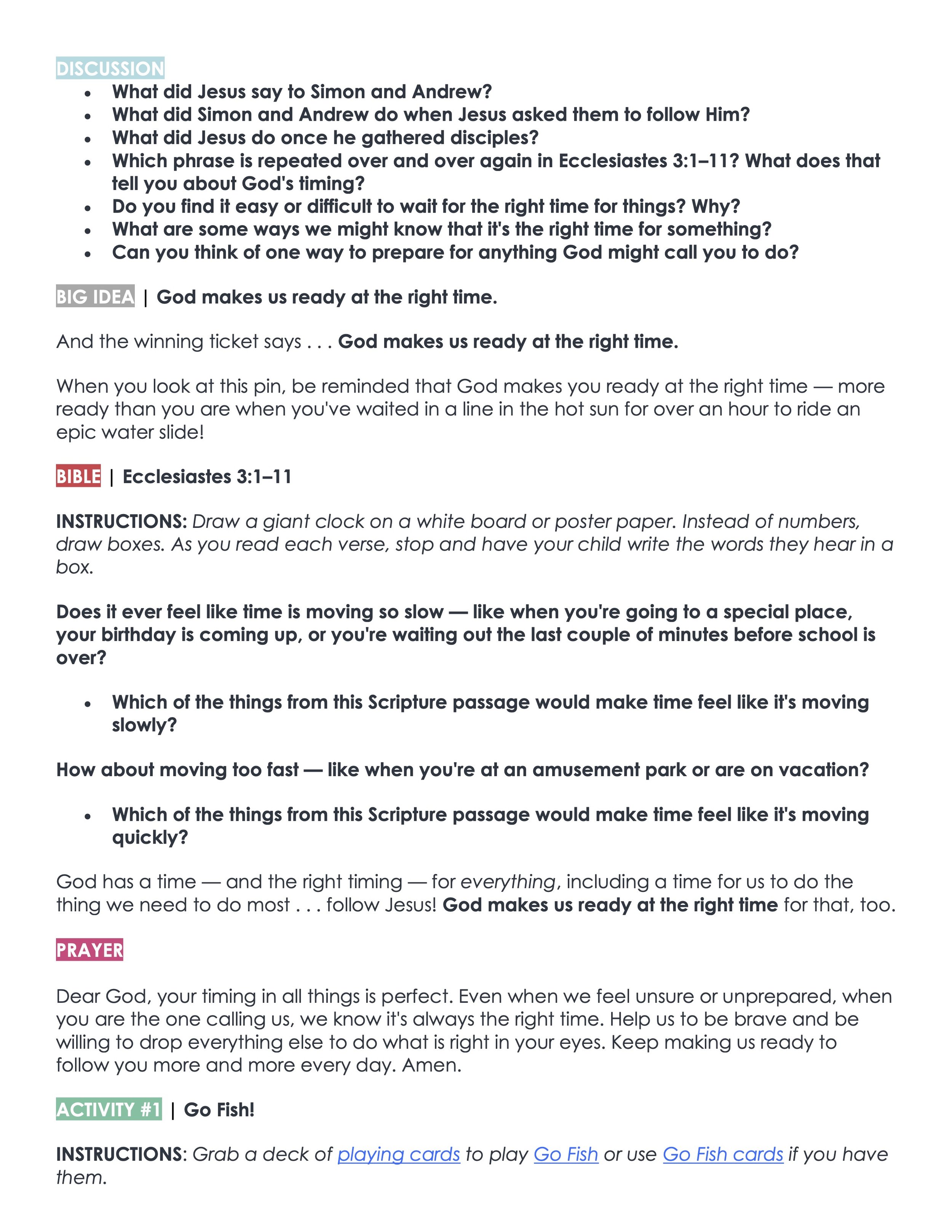 DISCUSSION

- What did Jesus say to Simon and Andrew?
- What did Simon and Andrew do when Jesus asked them to follow Him?
- What did Jesus do once he gathered disciples?
- Which phrase is repeated over and over again in Ecclesiastes 3:1–11? What does that tell you about God's timing?
- Do you find it easy or difficult to wait for the right time for things? Why?
- What are some ways we might know that it's the right time for something?
- Can you think of one way to prepare for anything God might call you to do?

BIG IDEA | God makes us ready at the right time.

And the winning ticket says . . . God makes us ready at the right time.

When you look at this pin, be reminded that God makes you ready at the right time — more ready than you are when you've waited in a line in the hot sun for over an hour to ride an epic water slide!

BIBLE | Ecclesiastes 3:1–11

INSTRUCTIONS: Draw a giant clock on a white board or poster paper. Instead of numbers, draw boxes. As you read each verse, stop and have your child write the words they hear in a box.

Does it ever feel like time is moving so slow — like when you're going to a special place, your birthday is coming up, or you're waiting out the last couple of minutes before school is over?

- Which of the things from this Scripture passage would make time feel like it's moving slowly?

How about moving too fast — like when you're at an amusement park or are on vacation?

- Which of the things from this Scripture passage would make time feel like it's moving quickly?

God has a time — and the right timing — for everything, including a time for us to do the thing we need to do most . . . follow Jesus! God makes us ready at the right time for that, too.

PRAYER

Dear God, your timing in all things is perfect. Even when we feel unsure or unprepared, when you are the one calling us, we know it's always the right time. Help us to be brave and be willing to drop everything else to do what is right in your eyes. Keep making us ready to follow you more and more every day. Amen.

ACTIVITY #1 | Go Fish!

INSTRUCTIONS: Grab a deck of playing cards to play Go Fish or use Go Fish cards if you have them.